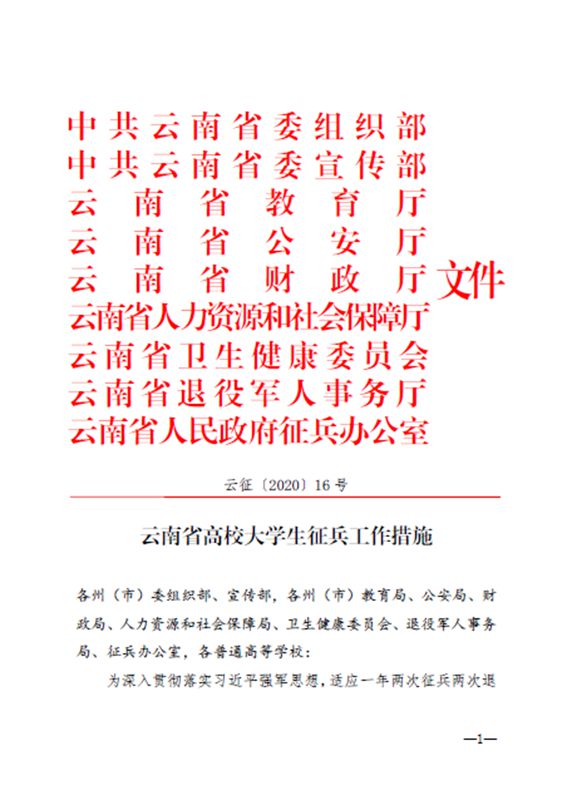 中共云南省委组织部
中共云南省委宣传部
云南省教育厅
云南省公安厅
云南省财政厅
云南省人力资源和社会保障厅
云南省卫生健康委员会
云南省退役军人事务厅
云南省人民政府征兵办公室
文件

云征〔2020〕16号

云南省高校大学生征兵工作措施

各州（市）委组织部、宣传部，各州（市）教育局、公安局、财政局、人力资源和社会保障局、卫生健康委员会、退役军人事务局、征兵办公室，各普通高等学校：

为深入贯彻落实习近平强军思想，适应一年两次征兵两次退

—1—